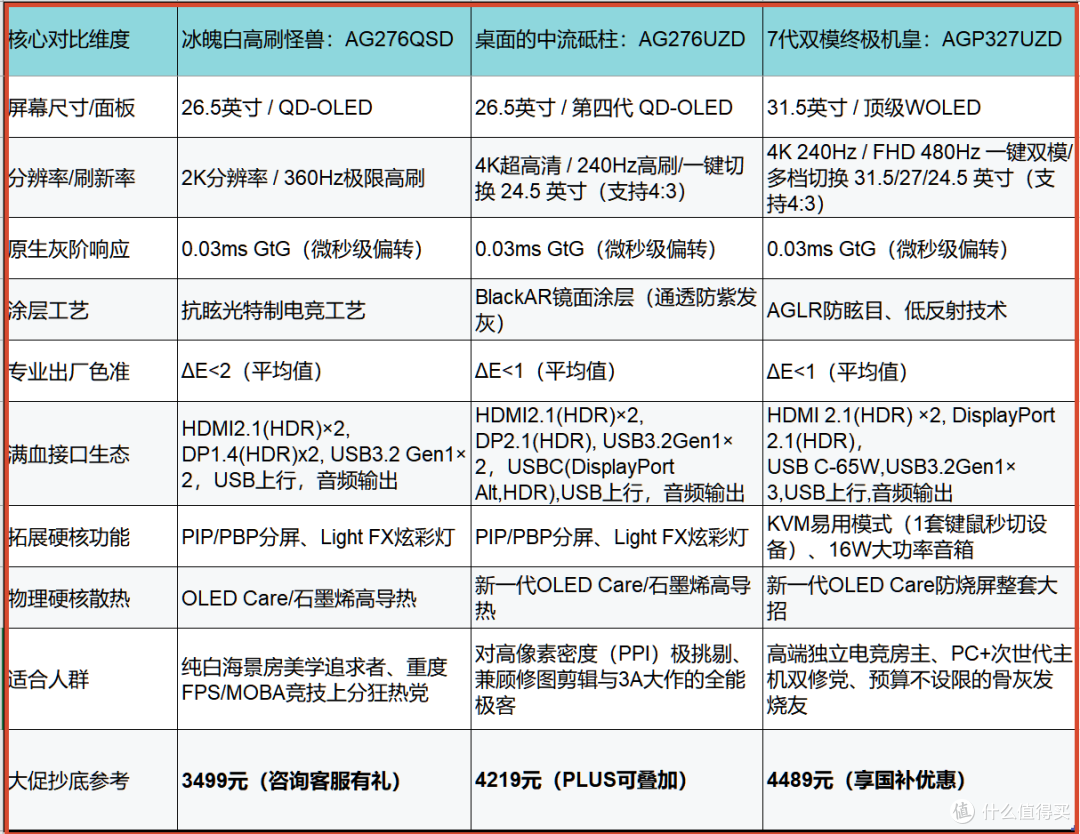 | 核心对比维度 | 冰魄白高刷怪兽：AG276QSD | 桌面的中流砥柱：AG276UZD | 7代双模终极机皇：AGP327UZD |
|---|---|---|---|
| 屏幕尺寸/面板 | 26.5英寸 / QD-OLED | 26.5英寸 / 第四代 QD-OLED | 31.5英寸 / 顶级WOLED |
| 分辨率/刷新率 | 2K分辨率 / 360Hz极限高刷 | 4K超高清 / 240Hz高刷/一键切换 24.5 英寸（支持4:3） | 4K 240Hz / FHD 480Hz 一键双模/多档切换 31.5/27/24.5 英寸（支持4:3） |
| 原生灰阶响应 | 0.03ms GtG（微秒级偏转） | 0.03ms GtG（微秒级偏转） | 0.03ms GtG（微秒级偏转） |
| 涂层工艺 | 抗眩光特制电竞工艺 | BlackAR镜面涂层（通透防紫发灰） | AGLR防眩目、低反射技术 |
| 专业出厂色准 | ΔE<2（平均值） | ΔE<1（平均值） | ΔE<1（平均值） |
| 满血接口生态 | HDMI2.1(HDR)×2, DP1.4(HDR)x2, USB3.2 Gen1×2，USB上行，音频输出 | HDMI2.1(HDR)×2, DP2.1(HDR), USB3.2Gen1×2，USBC(DisplayPort Alt,HDR),USB上行，音频输出 | HDMI 2.1(HDR) ×2, DisplayPort 2.1(HDR), USB C-65W,USB3.2Gen1×3,USB上行,音频输出 |
| 拓展硬核功能 | PIP/PBP分屏、Light FX炫彩灯 | PIP/PBP分屏、Light FX炫彩灯 | KVM易用模式（1套键鼠秒切设备）、16W大功率音箱 |
| 物理硬核散热 | OLED Care/石墨烯高导热 | 新一代OLED Care/石墨烯高导热 | 新一代OLED Care防烧屏整套大招 |
| 适合人群 | 纯白海景房美学追求者、重度FPS/MOBA竞技上分狂热党 | 对高像素密度（PPI）极挑剔、兼顾修图剪辑与3A大作的全能极客 | 高端独立电竞房主、PC+次世代主机双修党、预算不设限的骨灰发烧友 |
| 大促抄底参考 | 3499元（咨询客服有礼） | 4219元（PLUS可叠加） | 4489元（享国补优惠） |

什么值得买